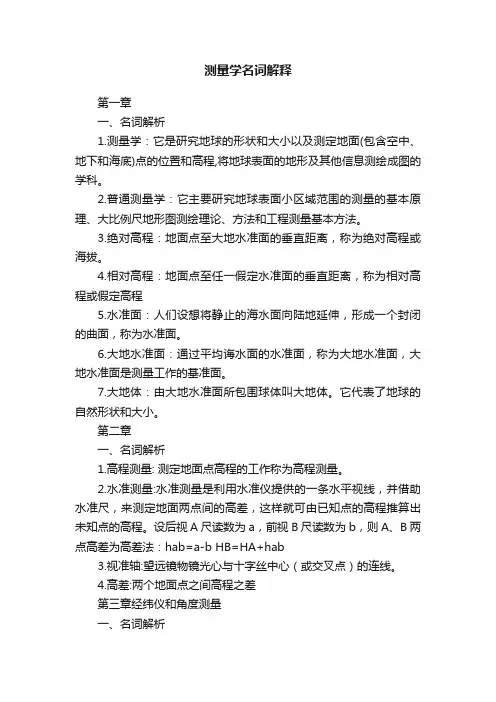 测量学名词解释

第一章

一、名词解析

1.测量学：它是研究地球的形状和大小以及测定地面(包含空中、地下和海底)点的位置和高程,将地球表面的地形及其他信息测绘成图的学科。

2.普通测量学：它主要研究地球表面小区域范围的测量的基本原理、大比例尺地形图测绘理论、方法和工程测量基本方法。

3.绝对高程：地面点至大地水准面的垂直距离，称为绝对高程或海拔。

4.相对高程：地面点至任一假定水准面的垂直距离，称为相对高程或假定高程

5.水准面：人们设想将静止的海水面向陆地延伸，形成一个封闭的曲面，称为水准面。

6.大地水准面：通过平均海水面的水准面，称为大地水准面，大地水准面是测量工作的基准面。

7.大地体：由大地水准面所包围球体叫大地体。它代表了地球的自然形状和大小。

第二章

一、名词解析

1.高程测量: 测定地面点高程的工作称为高程测量。

2.水准测量:水准测量是利用水准仪提供的一条水平视线，并借助水准尺，来测定地面两点间的高差，这样就可由已知点的高程推算出未知点的高程。设后视 A 尺读数为 a，前视 B 尺读数为 b，则 A、B 两点高差为高差法：hab=a-b HB=HA+hab

3.视准轴:望远镜物镜光心与十字丝中心（或交叉点）的连线。

4.高差:两个地面点之间高程之差

第三章经纬仪和角度测量

一、名词解析